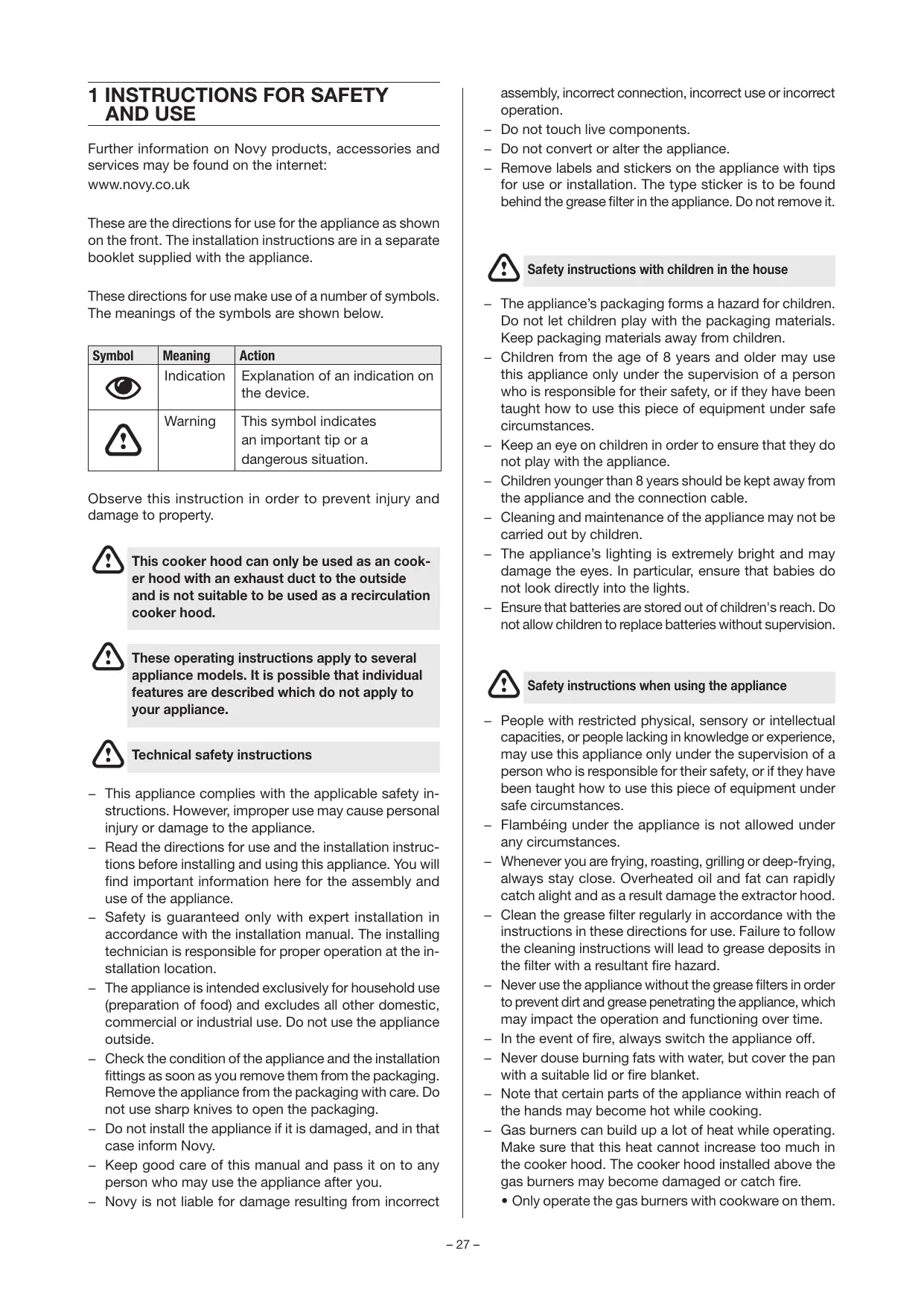 1 INSTRUCTIONS FOR SAFETY AND USE

Further information on Novy products, accessories and services may be found on the internet:
www.novy.co.uk

These are the directions for use for the appliance as shown on the front. The installation instructions are in a separate booklet supplied with the appliance.

These directions for use make use of a number of symbols. The meanings of the symbols are shown below.

| Symbol | Meaning | Action |
|---|---|---|
| | Indication | Explanation of an indication on the device. |
| | Warning | This symbol indicates an important tip or a dangerous situation. |

Observe this instruction in order to prevent injury and damage to property.

This cooker hood can only be used as an cooker hood with an exhaust duct to the outside and is not suitable to be used as a recirculation cooker hood.

These operating instructions apply to several appliance models. It is possible that individual features are described which do not apply to your appliance.

Technical safety instructions

– This appliance complies with the applicable safety instructions. However, improper use may cause personal injury or damage to the appliance.
– Read the directions for use and the installation instructions before installing and using this appliance. You will find important information here for the assembly and use of the appliance.
– Safety is guaranteed only with expert installation in accordance with the installation manual. The installing technician is responsible for proper operation at the installation location.
– The appliance is intended exclusively for household use (preparation of food) and excludes all other domestic, commercial or industrial use. Do not use the appliance outside.
– Check the condition of the appliance and the installation fittings as soon as you remove them from the packaging. Remove the appliance from the packaging with care. Do not use sharp knives to open the packaging.
– Do not install the appliance if it is damaged, and in that case inform Novy.
– Keep good care of this manual and pass it on to any person who may use the appliance after you.
– Novy is not liable for damage resulting from incorrect assembly, incorrect connection, incorrect use or incorrect operation.
– Do not touch live components.
– Do not convert or alter the appliance.
– Remove labels and stickers on the appliance with tips for use or installation. The type sticker is to be found behind the grease filter in the appliance. Do not remove it.

Safety instructions with children in the house

– The appliance's packaging forms a hazard for children. Do not let children play with the packaging materials. Keep packaging materials away from children.
– Children from the age of 8 years and older may use this appliance only under the supervision of a person who is responsible for their safety, or if they have been taught how to use this piece of equipment under safe circumstances.
– Keep an eye on children in order to ensure that they do not play with the appliance.
– Children younger than 8 years should be kept away from the appliance and the connection cable.
– Cleaning and maintenance of the appliance may not be carried out by children.
– The appliance's lighting is extremely bright and may damage the eyes. In particular, ensure that babies do not look directly into the lights.
– Ensure that batteries are stored out of children's reach. Do not allow children to replace batteries without supervision.

Safety instructions when using the appliance

– People with restricted physical, sensory or intellectual capacities, or people lacking in knowledge or experience, may use this appliance only under the supervision of a person who is responsible for their safety, or if they have been taught how to use this piece of equipment under safe circumstances.
– Flambéing under the appliance is not allowed under any circumstances.
– Whenever you are frying, roasting, grilling or deep-frying, always stay close. Overheated oil and fat can rapidly catch alight and as a result damage the extractor hood.
– Clean the grease filter regularly in accordance with the instructions in these directions for use. Failure to follow the cleaning instructions will lead to grease deposits in the filter with a resultant fire hazard.
– Never use the appliance without the grease filters in order to prevent dirt and grease penetrating the appliance, which may impact the operation and functioning over time.
– In the event of fire, always switch the appliance off.
– Never douse burning fats with water, but cover the pan with a suitable lid or fire blanket.
– Note that certain parts of the appliance within reach of the hands may become hot while cooking.
– Gas burners can build up a lot of heat while operating. Make sure that this heat cannot increase too much in the cooker hood. The cooker hood installed above the gas burners may become damaged or catch fire.
• Only operate the gas burners with cookware on them.

– 27 –